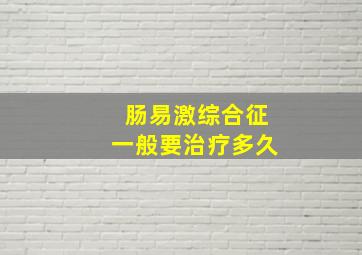 肠易激综合征
一般要治疗多久